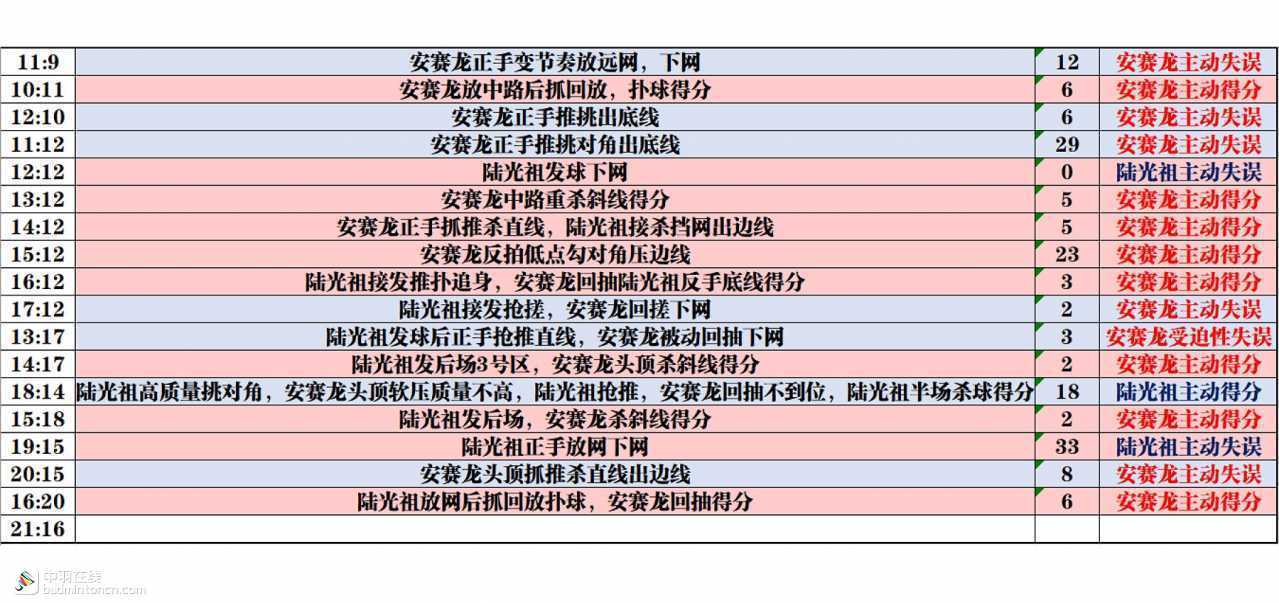 | 11:9 | 安赛龙正手变节奏放远网，下网 | 12 | 安赛龙主动失误 |
|---|---|---|---|
| 10:11 | 安赛龙放中路后抓回放，扑球得分 | 6 | 安赛龙主动得分 |
| 12:10 | 安赛龙正手推挑出底线 | 6 | 安赛龙主动失误 |
| 11:12 | 安赛龙正手推挑对角出底线 | 29 | 安赛龙主动失误 |
| 12:12 | 陆光祖发球下网 | 0 | 陆光祖主动失误 |
| 13:12 | 安赛龙中路重杀斜线得分 | 5 | 安赛龙主动得分 |
| 14:12 | 安赛龙正手抓推杀直线，陆光祖接杀挡网出边线 | 5 | 安赛龙主动得分 |
| 15:12 | 安赛龙反拍低点勾对角压边线 | 23 | 安赛龙主动得分 |
| 16:12 | 陆光祖接发推扑追身，安赛龙回抽陆光祖反手底线得分 | 3 | 安赛龙主动得分 |
| 17:12 | 陆光祖接发抢搓，安赛龙回搓下网 | 2 | 安赛龙主动失误 |
| 13:17 | 陆光祖发球后正手抢推直线，安赛龙被动回抽下网 | 3 | 安赛龙受迫性失误 |
| 14:17 | 陆光祖发后场3号区，安赛龙头顶杀斜线得分 | 2 | 安赛龙主动得分 |
| 18:14 | 陆光祖高质量挑对角，安赛龙头顶软压质量不高，陆光祖抢推，安赛龙回抽不到位，陆光祖半场杀球得分 | 18 | 陆光祖主动得分 |
| 15:18 | 陆光祖发后场，安赛龙杀斜线得分 | 2 | 安赛龙主动得分 |
| 19:15 | 陆光祖正手放网下网 | 33 | 陆光祖主动失误 |
| 20:15 | 安赛龙头顶抓推杀直线出边线 | 8 | 安赛龙主动失误 |
| 16:20 | 陆光祖放网后抓回放扑球，安赛龙回抽得分 | 6 | 安赛龙主动得分 |
| 21:16 | | | |

中羽在线
badmintoncn.com